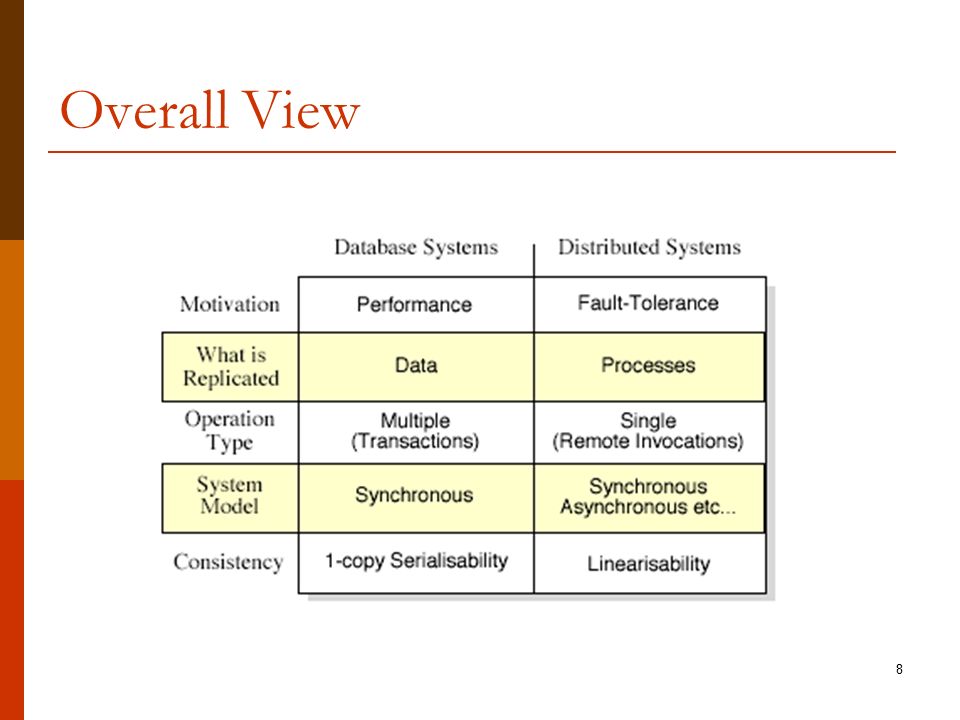 Overall View

| | Database Systems | Distributed Systems |
|---|---|---|
| Motivation | Performance | Fault-Tolerance |
| What is Replicated | Data | Processes |
| Operation Type | Multiple (Transactions) | Single (Remote Invocations) |
| System Model | Synchronous | Synchronous Asynchronous etc... |
| Consistency | 1-copy Serialisability | Linearisability |

8